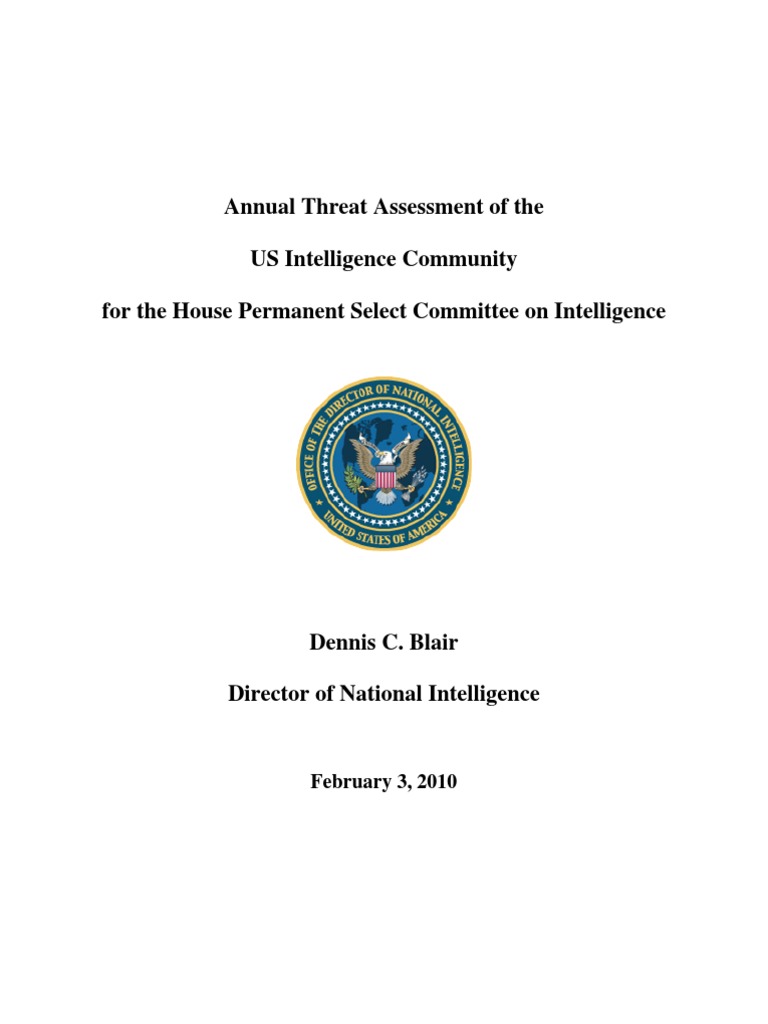 Annual Threat Assessment of the

US Intelligence Community

for the House Permanent Select Committee on Intelligence

OFFICE OF THE DIRECTOR OF NATIONAL INTELLIGENCE
UNITED STATES OF AMERICA

Dennis C. Blair

Director of National Intelligence

February 3, 2010